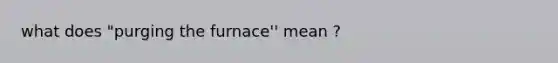 what does "purging the furnace'' mean ?